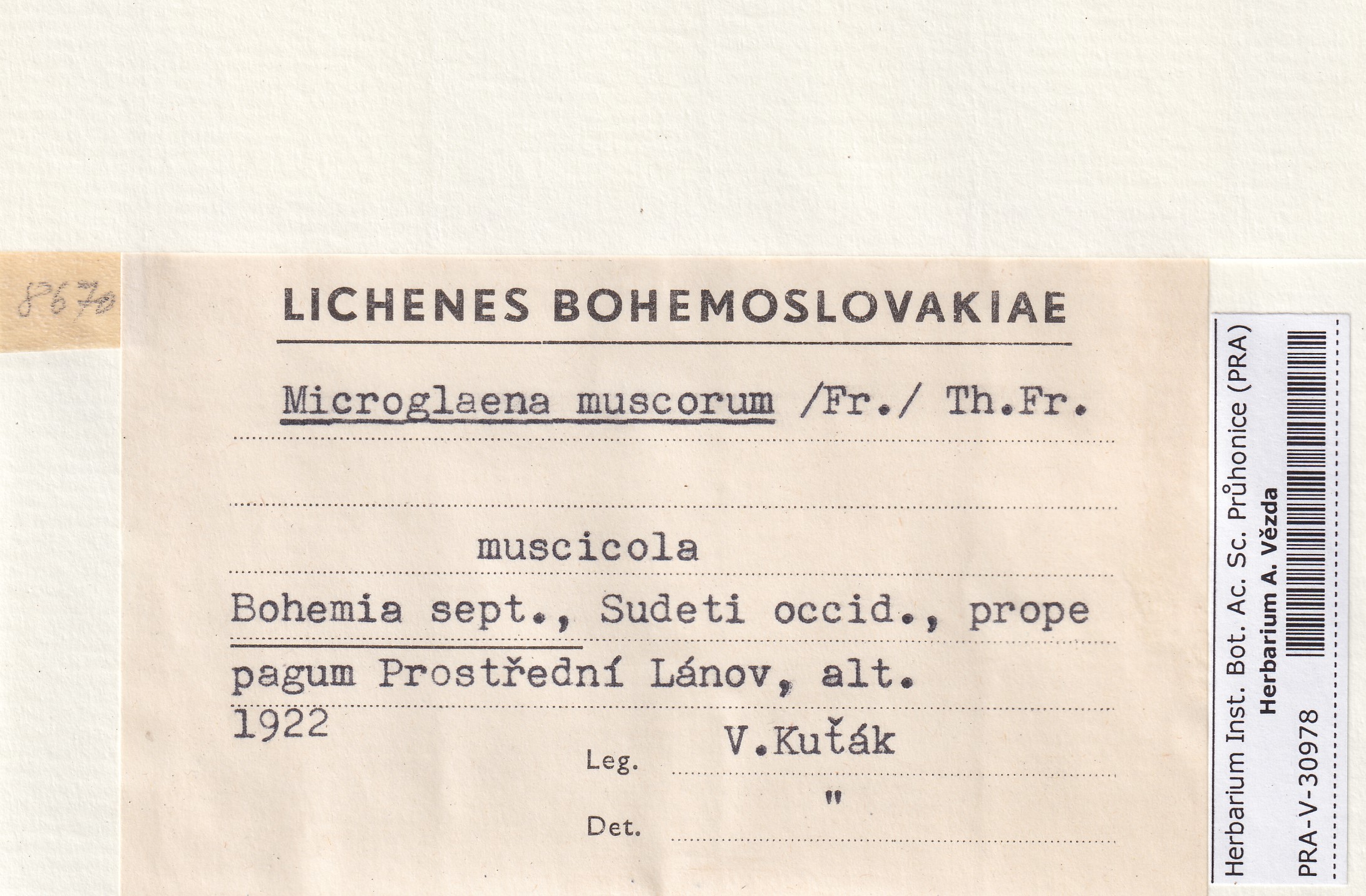 8670

LICHENES BOHEMOSLOVAKIAE

Microglaena muscorum /Fr./ Th.Fr.

muscicola

Bohemia sept., Sudeti occid., prope pagum Prostřední Lánov, alt.

1922

Leg. V.Kuťák

Det. "

Herbarium Inst. Bot. Ac. Sc. Průhonice (PRA)
Herbarium A. Vězda
PRA-V-30978